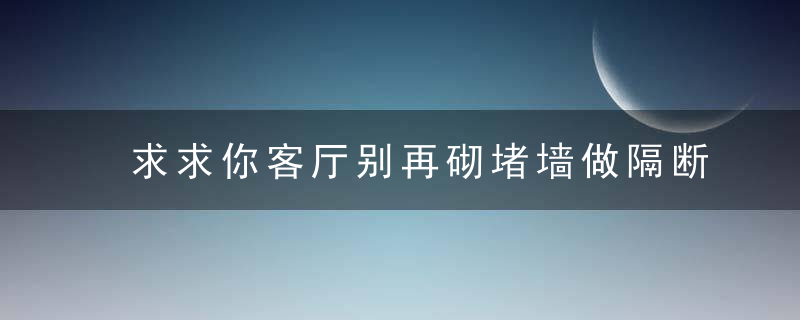 求求你客厅别再砌堵墙做隔断